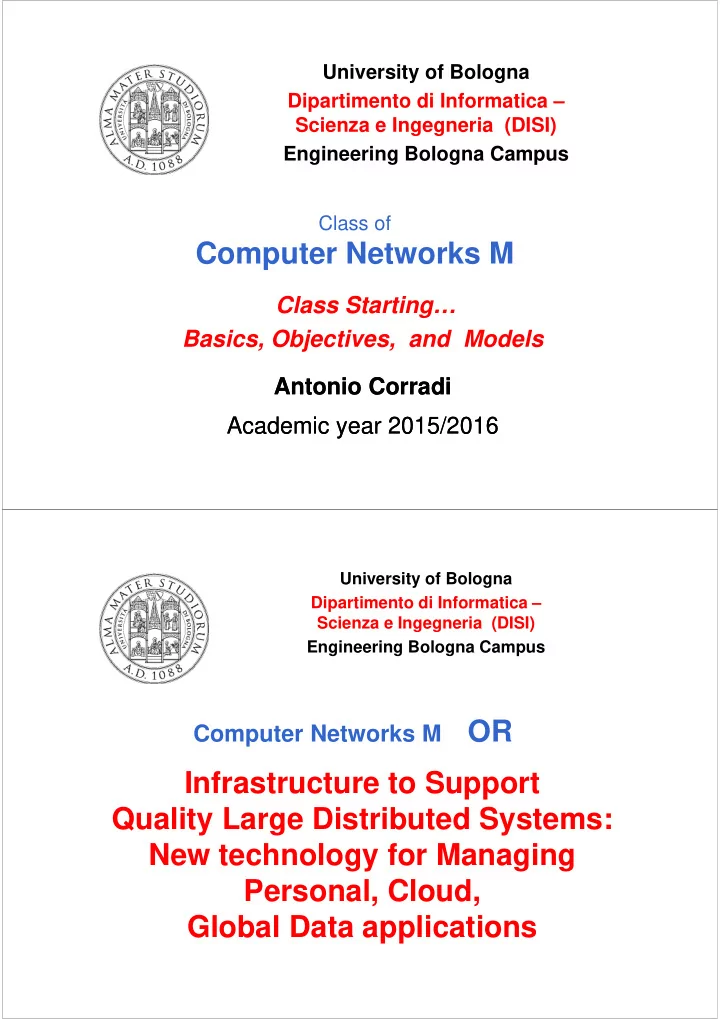 ALMA MATER STUDIORUM A.D. 1088

University of Bologna
Dipartimento di Informatica – Scienza e Ingegneria (DISI)
Engineering Bologna Campus

Class of
Computer Networks M

Class Starting…
Basics, Objectives, and Models

Antonio Corradi

Academic year 2015/2016

ALMA MATER STUDIORUM A.D. 1088

University of Bologna
Dipartimento di Informatica – Scienza e Ingegneria (DISI)
Engineering Bologna Campus

Computer Networks M OR

Infrastructure to Support Quality Large Distributed Systems: New technology for Managing Personal, Cloud, Global Data applications